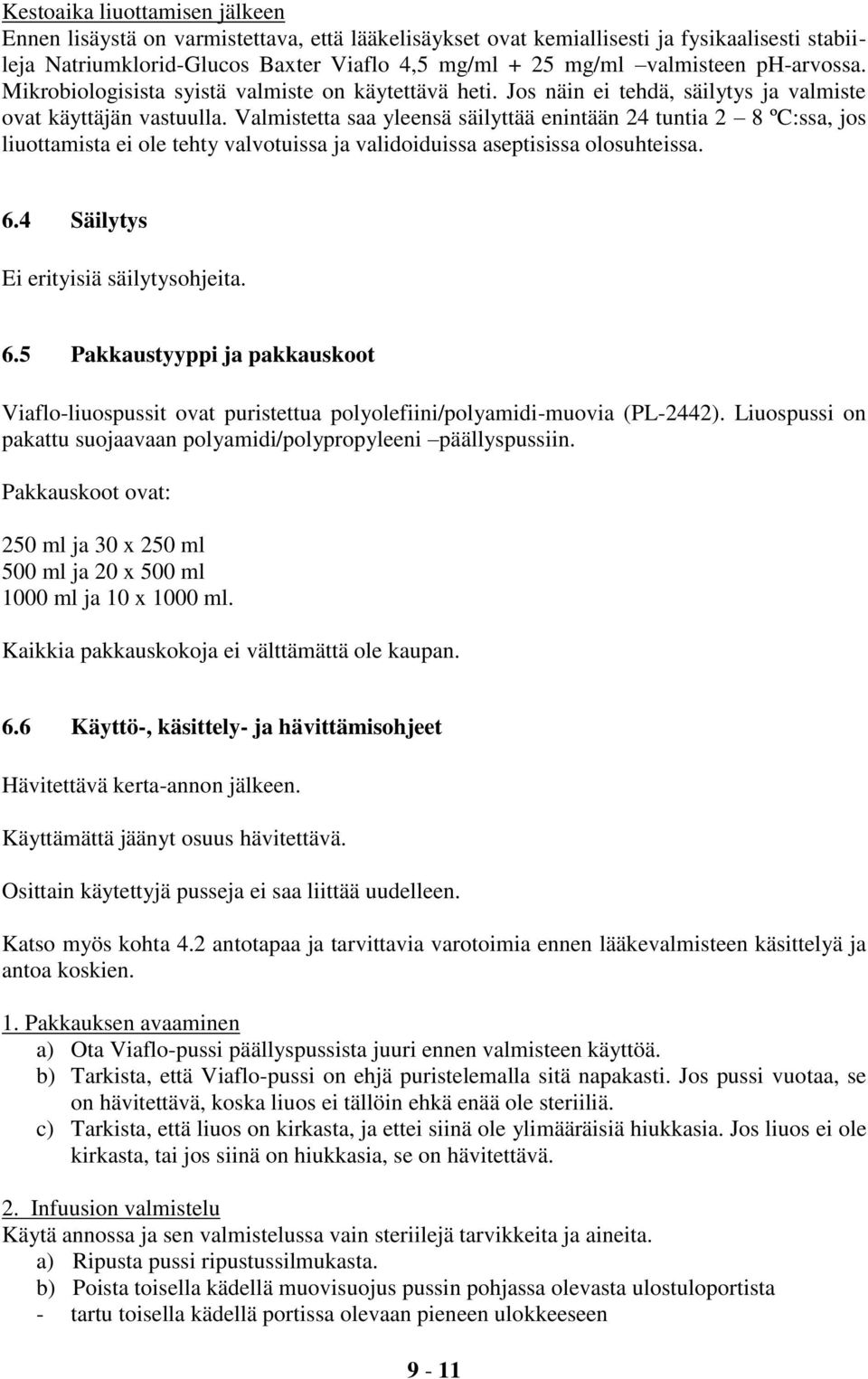 Kestoaika liuottamisen jälkeen
Ennen lisäystä on varmistettava, että lääkelisäykset ovat kemiallisesti ja fysikaalisesti stabiileja Natriumklorid-Glucos Baxter Viaflo 4,5 mg/ml + 25 mg/ml –valmisteen pH-arvossa. Mikrobiologisista syistä valmiste on käytettävä heti. Jos näin ei tehdä, säilytys ja valmiste ovat käyttäjän vastuulla. Valmistetta saa yleensä säilyttää enintään 24 tuntia 2 – 8 ºC:ssa, jos liuottamista ei ole tehty valvotuissa ja validoiduissa aseptisissa olosuhteissa.

6.4 Säilytys

Ei erityisiä säilytysohjeita.

6.5 Pakkaustyyppi ja pakkauskoot

Viaflo-liuospussit ovat puristettua polyolefiini/polyamidi-muovia (PL-2442). Liuospussi on pakattu suojaavaan polyamidi/polypropyleeni –päällyspussiin.

Pakkauskoot ovat:

250 ml ja 30 x 250 ml
500 ml ja 20 x 500 ml
1000 ml ja 10 x 1000 ml.

Kaikkia pakkauskokoja ei välttämättä ole kaupan.

6.6 Käyttö-, käsittely- ja hävittämisohjeet

Hävitettävä kerta-annon jälkeen.

Käyttämättä jäänyt osuus hävitettävä.

Osittain käytettyjä pusseja ei saa liittää uudelleen.

Katso myös kohta 4.2 antotapaa ja tarvittavia varotoimia ennen lääkevalmisteen käsittelyä ja antoa koskien.

1. Pakkauksen avaaminen
a) Ota Viaflo-pussi päällyspussista juuri ennen valmisteen käyttöä.
b) Tarkista, että Viaflo-pussi on ehjä puristelemalla sitä napakasti. Jos pussi vuotaa, se on hävitettävä, koska liuos ei tällöin ehkä enää ole steriiliä.
c) Tarkista, että liuos on kirkasta, ja ettei siinä ole ylimääräisiä hiukkasia. Jos liuos ei ole kirkasta, tai jos siinä on hiukkasia, se on hävitettävä.

2. Infuusion valmistelu
Käytä annossa ja sen valmistelussa vain steriilejä tarvikkeita ja aineita.
a) Ripusta pussi ripustussilmukasta.
b) Poista toisella kädellä muovisuojus pussin pohjassa olevasta ulostuloportista
- tartu toisella kädellä portissa olevaan pieneen ulokkeeseen

9 - 11